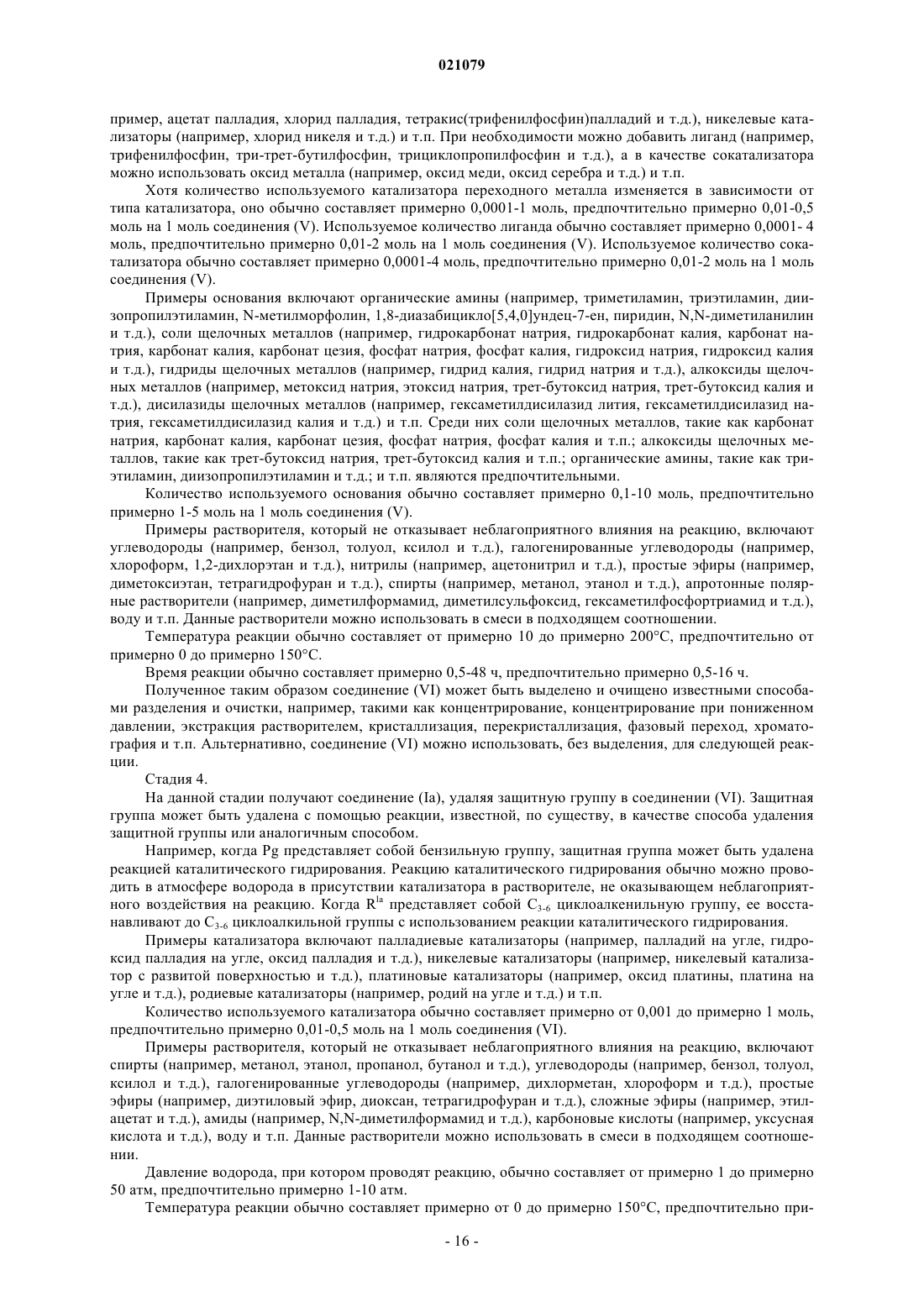 021079

пример, ацетат палладия, хлорид палладия, тетракис(трифенилфосфин)палладий и т.д.), никелевые катализаторы (например, хлорид никеля и т.д.) и т.п. При необходимости можно добавить лиганд (например, трифенилфосфин, три-трет-бутилфосфин, трициклопропилфосфин и т.д.), а в качестве сокатализатора можно использовать оксид металла (например, оксид меди, оксид серебра и т.д.) и т.п.

Хотя количество используемого катализатора переходного металла изменяется в зависимости от типа катализатора, оно обычно составляет примерно 0,0001-1 моль, предпочтительно примерно 0,01-0,5 моль на 1 моль соединения (V). Используемое количество лиганда обычно составляет примерно 0,0001- 4 моль, предпочтительно примерно 0,01-2 моль на 1 моль соединения (V). Используемое количество сокатализатора обычно составляет примерно 0,0001-4 моль, предпочтительно примерно 0,01-2 моль на 1 моль соединения (V).

Примеры основания включают органические амины (например, триметиламин, триэтиламин, диизопропилэтиламин, N-метилморфолин, 1,8-диазабицикло[5,4,0]ундец-7-ен, пиридин, N,N-диметиланилин и т.д.), соли щелочных металлов (например, гидрокарбонат натрия, гидрокарбонат калия, карбонат натрия, карбонат калия, карбонат цезия, фосфат натрия, фосфат калия, гидроксид натрия, гидроксид калия и т.д.), гидриды щелочных металлов (например, гидрид калия, гидрид натрия и т.д.), алкоксиды щелочных металлов (например, метоксид натрия, этоксид натрия, трет-бутоксид натрия, трет-бутоксид калия и т.д.), дисилазиды щелочных металлов (например, гексаметилдисилазид лития, гексаметилдисилазид натрия, гексаметилдисилазид калия и т.д.) и т.п. Среди них соли щелочных металлов, такие как карбонат натрия, карбонат калия, карбонат цезия, фосфат натрия, фосфат калия и т.п.; алкоксиды щелочных металлов, такие как трет-бутоксид натрия, трет-бутоксид калия и т.п.; органические амины, такие как триэтиламин, диизопропилэтиламин и т.д.; и т.п. являются предпочтительными.

Количество используемого основания обычно составляет примерно 0,1-10 моль, предпочтительно примерно 1-5 моль на 1 моль соединения (V).

Примеры растворителя, который не отказывает неблагоприятного влияния на реакцию, включают углеводороды (например, бензол, толуол, ксилол и т.д.), галогенированные углеводороды (например, хлороформ, 1,2-дихлорэтан и т.д.), нитрилы (например, ацетонитрил и т.д.), простые эфиры (например, диметоксиэтан, тетрагидрофуран и т.д.), спирты (например, метанол, этанол и т.д.), апротонные полярные растворители (например, диметилформамид, диметилсульфоксид, гексаметилфосфортриамид и т.д.), воду и т.п. Данные растворители можно использовать в смеси в подходящем соотношении.

Температура реакции обычно составляет от примерно 10 до примерно 200°C, предпочтительно от примерно 0 до примерно 150°C.

Время реакции обычно составляет примерно 0,5-48 ч, предпочтительно примерно 0,5-16 ч.

Полученное таким образом соединение (VI) может быть выделено и очищено известными способами разделения и очистки, например, такими как концентрирование, концентрирование при пониженном давлении, экстракция растворителем, кристаллизация, перекристаллизация, фазовый переход, хроматография и т.п. Альтернативно, соединение (VI) можно использовать, без выделения, для следующей реакции.

Стадия 4.

На данной стадии получают соединение (Ia), удаляя защитную группу в соединении (VI). Защитная группа может быть удалена с помощью реакции, известной, по существу, в качестве способа удаления защитной группы или аналогичным способом.

Например, когда Pg представляет собой бензильную группу, защитная группа может быть удалена реакцией каталитического гидрирования. Реакцию каталитического гидрирования обычно можно проводить в атмосфере водорода в присутствии катализатора в растворителе, не оказывающем неблагоприятного воздействия на реакцию. Когда $R^{1a}$ представляет собой $C_{3-6}$ циклоалкенильную группу, ее восстанавливают до $C_{3-6}$ циклоалкильной группы с использованием реакции каталитического гидрирования.

Примеры катализатора включают палладиевые катализаторы (например, палладий на угле, гидроксид палладия на угле, оксид палладия и т.д.), никелевые катализаторы (например, никелевый катализатор с развитой поверхностью и т.д.), платиновые катализаторы (например, оксид платины, платина на угле и т.д.), родиевые катализаторы (например, родий на угле и т.д.) и т.п.

Количество используемого катализатора обычно составляет примерно от 0,001 до примерно 1 моль, предпочтительно примерно 0,01-0,5 моль на 1 моль соединения (VI).

Примеры растворителя, который не отказывает неблагоприятного влияния на реакцию, включают спирты (например, метанол, этанол, пропанол, бутанол и т.д.), углеводороды (например, бензол, толуол, ксилол и т.д.), галогенированные углеводороды (например, дихлорметан, хлороформ и т.д.), простые эфиры (например, диэтиловый эфир, диоксан, тетрагидрофуран и т.д.), сложные эфиры (например, этилацетат и т.д.), амиды (например, N,N-диметилформамид и т.д.), карбоновые кислоты (например, уксусная кислота и т.д.), воду и т.п. Данные растворители можно использовать в смеси в подходящем соотношении.

Давление водорода, при котором проводят реакцию, обычно составляет от примерно 1 до примерно 50 атм, предпочтительно примерно 1-10 атм.

Температура реакции обычно составляет примерно от 0 до примерно 150°C, предпочтительно при-

- 16 -